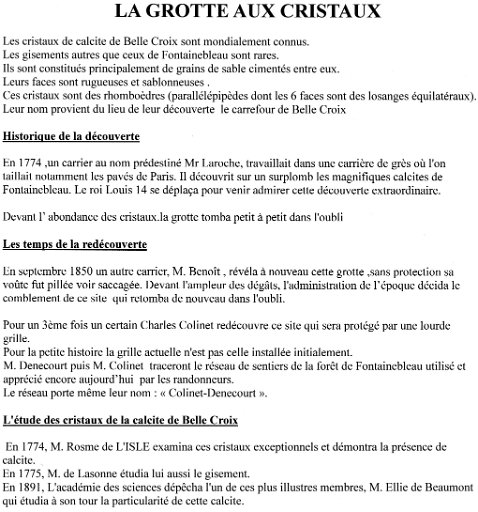 LA GROTTE AUX CRISTAUX

Les cristaux de calcite de Belle Croix sont mondialement connus.
Les gisements autres que ceux de Fontainebleau sont rares.
Ils sont constitués principalement de grains de sable cimentés entre eux.
Leurs faces sont rugueuses et sablonneuses .
Ces cristaux sont des rhomboèdres (parallélépipèdes dont les 6 faces sont des losanges équilatéraux).
Leur nom provient du lieu de leur découverte le carrefour de Belle Croix

Historique de la découverte

En 1774 ,un carrier au nom prédestiné Mr Laroche, travaillait dans une carrière de grès où l'on taillait notamment les pavés de Paris. Il découvrit sur un surplomb les magnifiques calcites de Fontainebleau. Le roi Louis 14 se déplaça pour venir admirer cette découverte extraordinaire.

Devant l' abondance des cristaux.la grotte tomba petit à petit dans l'oubli

Les temps de la redécouverte

En septembre 1850 un autre carrier, M. Benoît , révéla à nouveau cette grotte ,sans protection sa voûte fut pillée voir saccagée. Devant l'ampleur des dégâts, l'administration de l'époque décida le comblement de ce site qui retomba de nouveau dans l'oubli.

Pour un 3ème fois un certain Charles Colinet redécouvre ce site qui sera protégé par une lourde grille.
Pour la petite histoire la grille actuelle n'est pas celle installée initialement.
M. Denecourt puis M. Colinet traceront le réseau de sentiers de la forêt de Fontainebleau utilisé et apprécié encore aujourd'hui par les randonneurs.
Le réseau porte même leur nom : « Colinet-Denecourt ».

L'étude des cristaux de la calcite de Belle Croix

En 1774, M. Rosme de L'ISLE examina ces cristaux exceptionnels et démontra la présence de calcite.
En 1775, M. de Lasonne étudia lui aussi le gisement.
En 1891, L'académie des sciences dépêcha l'un de ces plus illustres membres, M. Ellie de Beaumont qui étudia à son tour la particularité de cette calcite.